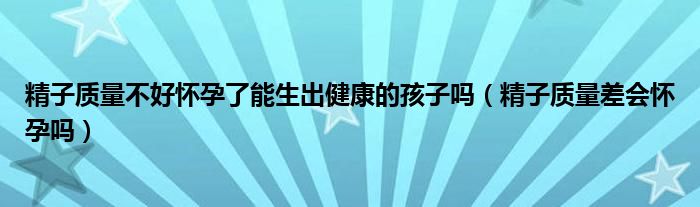 精子质量不好怀孕了能生出健康的孩子吗（精子质量差会怀孕吗）